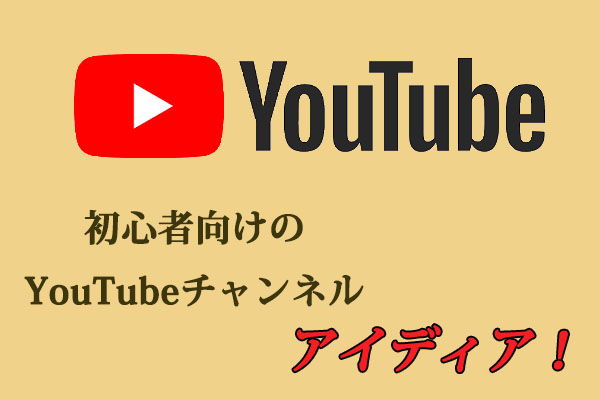 YouTube

初心者向けの
YouTubeチャンネル
アイディア！